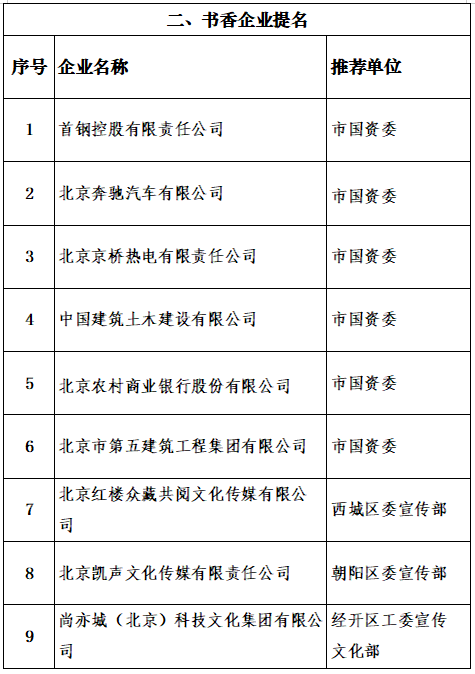 二、书香企业提名

| 序号 | 企业名称 | 推荐单位 |
|---|---|---|
| 1 | 首钢控股有限责任公司 | 市国资委 |
| 2 | 北京奔驰汽车有限公司 | 市国资委 |
| 3 | 北京京桥热电有限责任公司 | 市国资委 |
| 4 | 中国建筑土木建设有限公司 | 市国资委 |
| 5 | 北京农村商业银行股份有限公司 | 市国资委 |
| 6 | 北京市第五建筑工程集团有限公司 | 市国资委 |
| 7 | 北京红楼众藏共阅文化传媒有限公司 | 西城区委宣传部 |
| 8 | 北京凯声文化传媒有限责任公司 | 朝阳区委宣传部 |
| 9 | 尚亦城（北京）科技文化集团有限公司 | 经开区工委宣传文化部 |